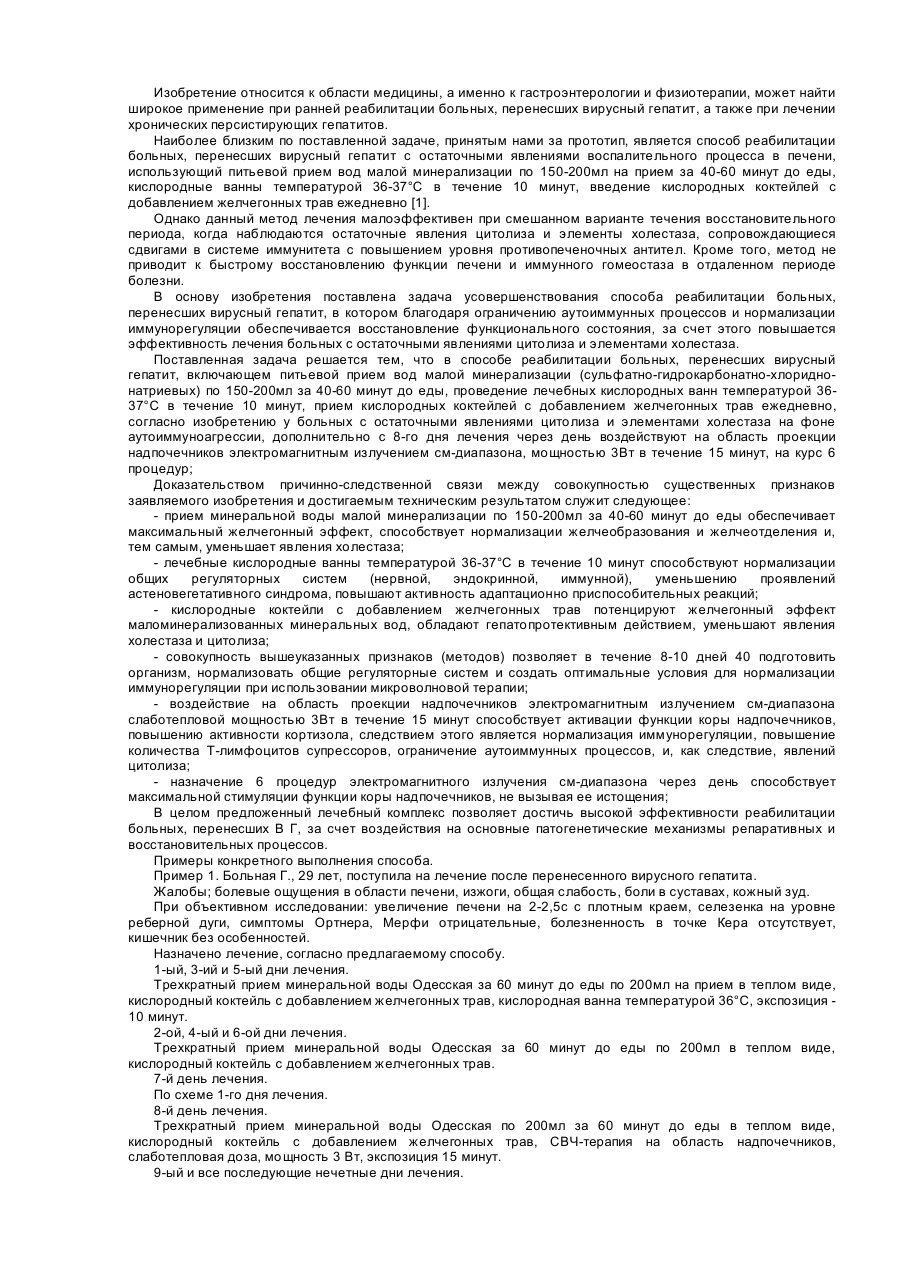 Изобретение относится к области медицины, а именно к гастроэнтерологии и физиотерапии, может найти широкое применение при ранней реабилитации больных, перенесших вирусный гепатит, а также при лечении хронических персистирующих гепатитов.

Наиболее близким по поставленной задаче, принятым нами за прототип, является способ реабилитации больных, перенесших вирусный гепатит с остаточными явлениями воспалительного процесса в печени, использующий питьевой прием вод малой минерализации по 150-200мл на прием за 40-60 минут до еды, кислородные ванны температурой 36-37°С в течение 10 минут, введение кислородных коктейлей с добавлением желчегонных трав ежедневно [1].

Однако данный метод лечения малоэффективен при смешанном варианте течения восстановительного периода, когда наблюдаются остаточные явления цитолиза и элементы холестаза, сопровождающиеся сдвигами в системе иммунитета с повышением уровня противопеченочных антител. Кроме того, метод не приводит к быстрому восстановлению функции печени и иммунного гомеостаза в отдаленном периоде болезни.

В основу изобретения поставлена задача усовершенствования способа реабилитации больных, перенесших вирусный гепатит, в котором благодаря ограничению аутоиммунных процессов и нормализации иммунорегуляции обеспечивается восстановление функционального состояния, за счет этого повышается эффективность лечения больных с остаточными явлениями цитолиза и элементами холестаза.

Поставленная задача решается тем, что в способе реабилитации больных, перенесших вирусный гепатит, включающем питьевой прием вод малой минерализации (сульфатно-гидрокарбонатно-хлоридно-натриевых) по 150-200мл за 40-60 минут до еды, проведение лечебных кислородных ванн температурой 36-37°С в течение 10 минут, прием кислородных коктейлей с добавлением желчегонных трав ежедневно, согласно изобретению у больных с остаточными явлениями цитолиза и элементами холестаза на фоне аутоиммуноагрессии, дополнительно с 8-го дня лечения через день воздействуют на область проекции надпочечников электромагнитным излучением см-диапазона, мощностью 3Вт в течение 15 минут, на курс 6 процедур;

Доказательством причинно-следственной связи между совокупностью существенных признаков заявляемого изобретения и достигаемым техническим результатом служит следующее:

- прием минеральной воды малой минерализации по 150-200мл за 40-60 минут до еды обеспечивает максимальный желчегонный эффект, способствует нормализации желчеобразования и желчеотделения и, тем самым, уменьшает явления холестаза;

- лечебные кислородные ванны температурой 36-37°С в течение 10 минут способствуют нормализации общих регуляторных систем (нервной, эндокринной, иммунной), уменьшению проявлений астеновегетативного синдрома, повышают активность адаптационно приспособительных реакций;

- кислородные коктейли с добавлением желчегонных трав потенцируют желчегонный эффект маломинерализованных минеральных вод, обладают гепатопротективным действием, уменьшают явления холестаза и цитолиза;

- совокупность вышеуказанных признаков (методов) позволяет в течение 8-10 дней 40 подготовить организм, нормализовать общие регуляторные систем и создать оптимальные условия для нормализации иммунорегуляции при использовании микроволновой терапии;

- воздействие на область проекции надпочечников электромагнитным излучением см-диапазона слаботепловой мощностью 3Вт в течение 15 минут способствует активации функции коры надпочечников, повышению активности кортизола, следствием этого является нормализация иммунорегуляции, повышение количества Т-лимфоцитов супрессоров, ограничение аутоиммунных процессов, и, как следствие, явлений цитолиза;

- назначение 6 процедур электромагнитного излучения см-диапазона через день способствует максимальной стимуляции функции коры надпочечников, не вызывая ее истощения;

В целом предложенный лечебный комплекс позволяет достичь высокой эффективности реабилитации больных, перенесших В Г, за счет воздействия на основные патогенетические механизмы репаративных и восстановительных процессов.

Примеры конкретного выполнения способа.

Пример 1. Больная Г., 29 лет, поступила на лечение после перенесенного вирусного гепатита.

Жалобы; болевые ощущения в области печени, изжоги, общая слабость, боли в суставах, кожный зуд.

При объективном исследовании: увеличение печени на 2-2,5с с плотным краем, селезенка на уровне реберной дуги, симптомы Ортнера, Мерфи отрицательные, болезненность в точке Кера отсутствует, кишечник без особенностей.

Назначено лечение, согласно предлагаемому способу.

1-ый, 3-ий и 5-ый дни лечения.

Трехкратный прием минеральной воды Одесская за 60 минут до еды по 200мл на прием в теплом виде, кислородный коктейль с добавлением желчегонных трав, кислородная ванна температурой 36°С, экспозиция - 10 минут.

2-ой, 4-ый и 6-ой дни лечения.

Трехкратный прием минеральной воды Одесская за 60 минут до еды по 200мл в теплом виде, кислородный коктейль с добавлением желчегонных трав.

7-й день лечения.

По схеме 1-го дня лечения.

8-й день лечения.

Трехкратный прием минеральной воды Одесская по 200мл за 60 минут до еды в теплом виде, кислородный коктейль с добавлением желчегонных трав, СВЧ-терапия на область надпочечников, слаботепловая доза, мощность 3 Вт, экспозиция 15 минут.

9-ый и все последующие нечетные дни лечения.